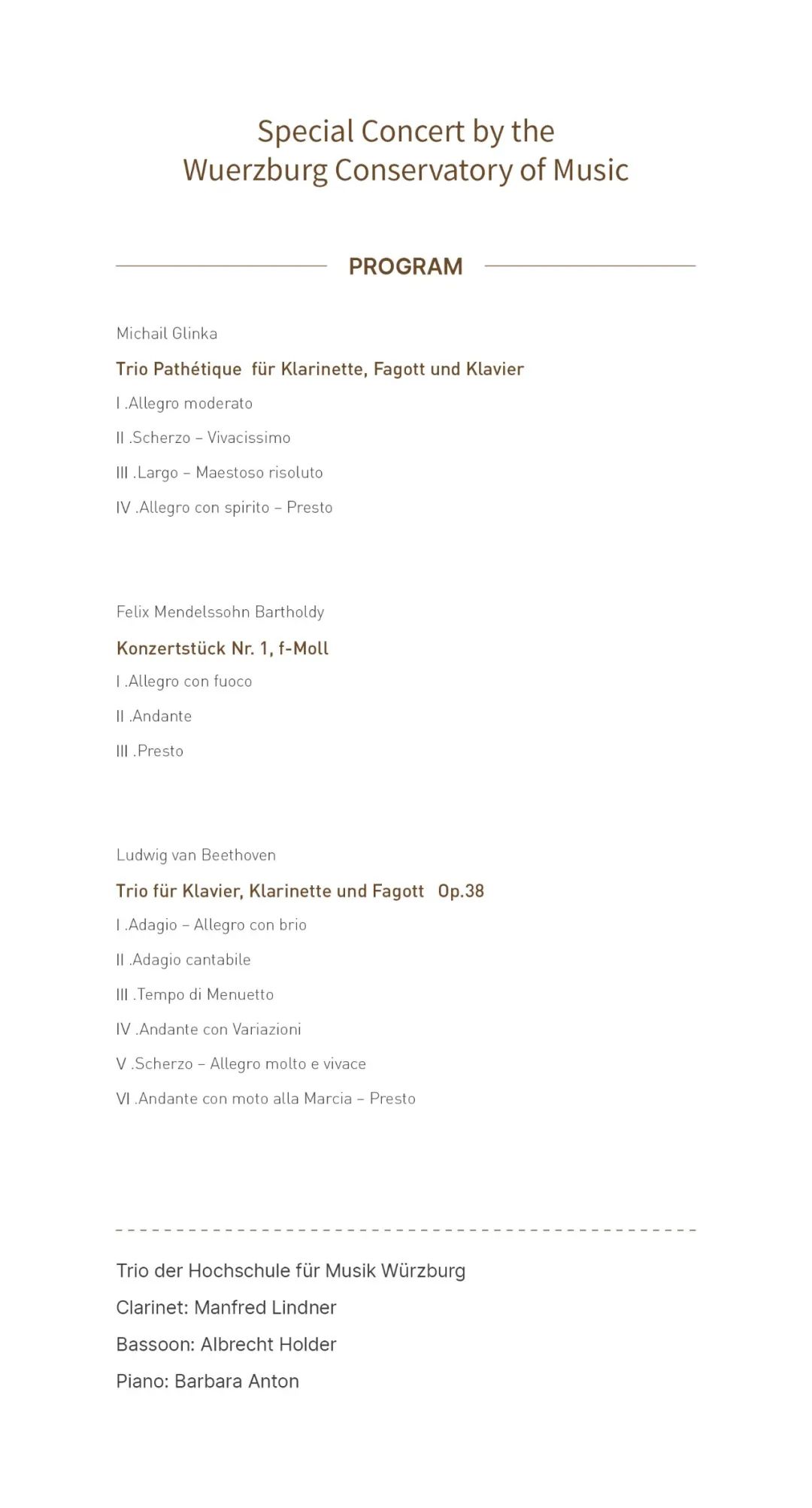 Special Concert by the
Wuerzburg Conservatory of Music

PROGRAM

Michail Glinka

Trio Pathétique für Klarinette, Fagott und Klavier

I .Allegro moderato

II .Scherzo – Vivacissimo

III .Largo – Maestoso risoluto

IV .Allegro con spirito – Presto

Felix Mendelssohn Bartholdy

Konzertstück Nr. 1, f-Moll

I .Allegro con fuoco

II .Andante

III .Presto

Ludwig van Beethoven

Trio für Klavier, Klarinette und Fagott Op.38

I .Adagio – Allegro con brio

II .Adagio cantabile

III .Tempo di Menuetto

IV .Andante con Variazioni

V .Scherzo – Allegro molto e vivace

VI .Andante con moto alla Marcia – Presto

Trio der Hochschule für Musik Würzburg

Clarinet: Manfred Lindner

Bassoon: Albrecht Holder

Piano: Barbara Anton